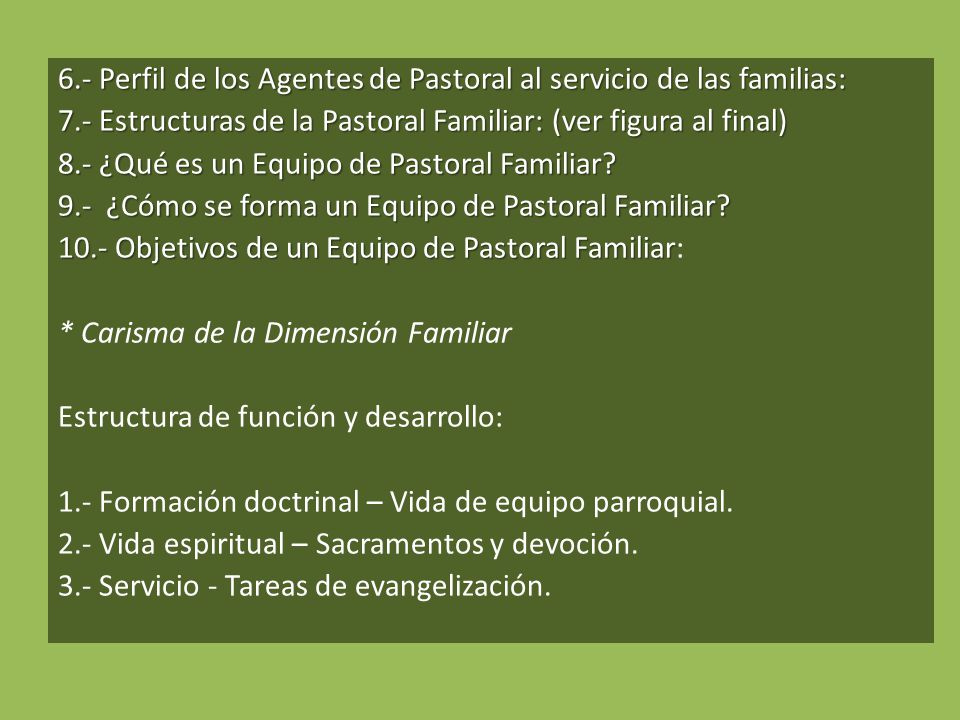 6.- Perfil de los Agentes de Pastoral al servicio de las familias:
7.- Estructuras de la Pastoral Familiar: (ver figura al final)
8.- ¿Qué es un Equipo de Pastoral Familiar?
9.- ¿Cómo se forma un Equipo de Pastoral Familiar?
10.- Objetivos de un Equipo de Pastoral Familiar:

* Carisma de la Dimensión Familiar

Estructura de función y desarrollo:

1.- Formación doctrinal – Vida de equipo parroquial.
2.- Vida espiritual – Sacramentos y devoción.
3.- Servicio - Tareas de evangelización.